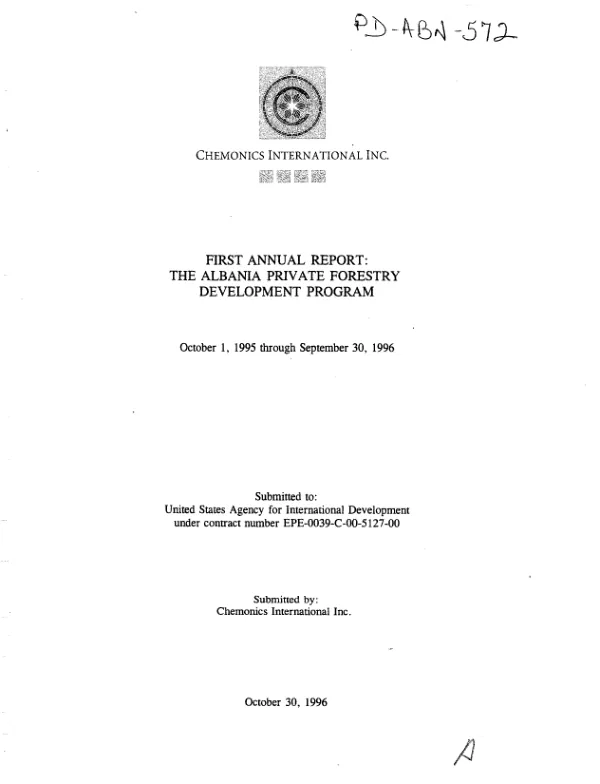 PD-ABN-572

CHEMONICS INTERNATIONAL INC.

FIRST ANNUAL REPORT:
THE ALBANIA PRIVATE FORESTRY
DEVELOPMENT PROGRAM

October 1, 1995 through September 30, 1996

Submitted to:
United States Agency for International Development
under contract number EPE-0039-C-00-5127-00

Submitted by:
Chemonics International Inc.

October 30, 1996

A